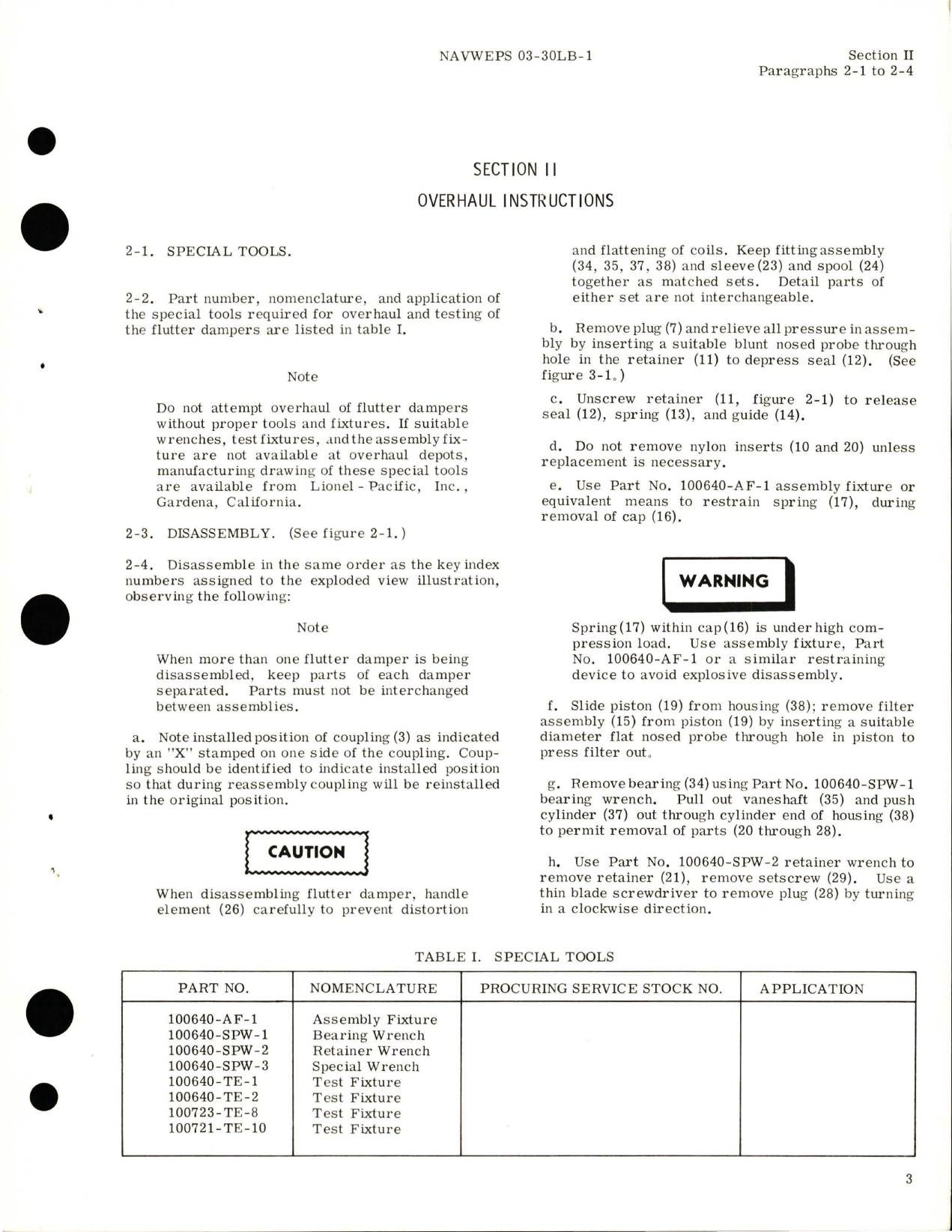 NAVWEPS 03-30LB-1

Section II
Paragraphs 2-1 to 2-4

SECTION II

OVERHAUL INSTRUCTIONS

2-1. SPECIAL TOOLS.

2-2. Part number, nomenclature, and application of the special tools required for overhaul and testing of the flutter dampers are listed in table I.

Note

Do not attempt overhaul of flutter dampers without proper tools and fixtures. If suitable wrenches, test fixtures, and the assembly fixture are not available at overhaul depots, manufacturing drawing of these special tools are available from Lionel - Pacific, Inc., Gardena, California.

2-3. DISASSEMBLY. (See figure 2-1.)

2-4. Disassemble in the same order as the key index numbers assigned to the exploded view illustration, observing the following:

Note

When more than one flutter damper is being disassembled, keep parts of each damper separated. Parts must not be interchanged between assemblies.

a. Note installed position of coupling (3) as indicated by an "X" stamped on one side of the coupling. Coupling should be identified to indicate installed position so that during reassembly coupling will be reinstalled in the original position.

CAUTION

When disassembling flutter damper, handle element (26) carefully to prevent distortion and flattening of coils. Keep fitting assembly (34, 35, 37, 38) and sleeve (23) and spool (24) together as matched sets. Detail parts of either set are not interchangeable.

b. Remove plug (7) and relieve all pressure in assembly by inserting a suitable blunt nosed probe through hole in the retainer (11) to depress seal (12). (See figure 3-1.)

c. Unscrew retainer (11, figure 2-1) to release seal (12), spring (13), and guide (14).

d. Do not remove nylon inserts (10 and 20) unless replacement is necessary.

e. Use Part No. 100640-AF-1 assembly fixture or equivalent means to restrain spring (17), during removal of cap (16).

WARNING

Spring (17) within cap (16) is under high compression load. Use assembly fixture, Part No. 100640-AF-1 or a similar restraining device to avoid explosive disassembly.

f. Slide piston (19) from housing (38); remove filter assembly (15) from piston (19) by inserting a suitable diameter flat nosed probe through hole in piston to press filter out.

g. Remove bearing (34) using Part No. 100640-SPW-1 bearing wrench. Pull out vaneshaft (35) and push cylinder (37) out through cylinder end of housing (38) to permit removal of parts (20 through 28).

h. Use Part No. 100640-SPW-2 retainer wrench to remove retainer (21), remove setscrew (29). Use a thin blade screwdriver to remove plug (28) by turning in a clockwise direction.

TABLE I. SPECIAL TOOLS

| PART NO. | NOMENCLATURE | PROCURING SERVICE STOCK NO. | APPLICATION |
|---|---|---|---|
| 100640-AF-1 | Assembly Fixture | | |
| 100640-SPW-1 | Bearing Wrench | | |
| 100640-SPW-2 | Retainer Wrench | | |
| 100640-SPW-3 | Special Wrench | | |
| 100640-TE-1 | Test Fixture | | |
| 100640-TE-2 | Test Fixture | | |
| 100723-TE-8 | Test Fixture | | |
| 100721-TE-10 | Test Fixture | | |

3